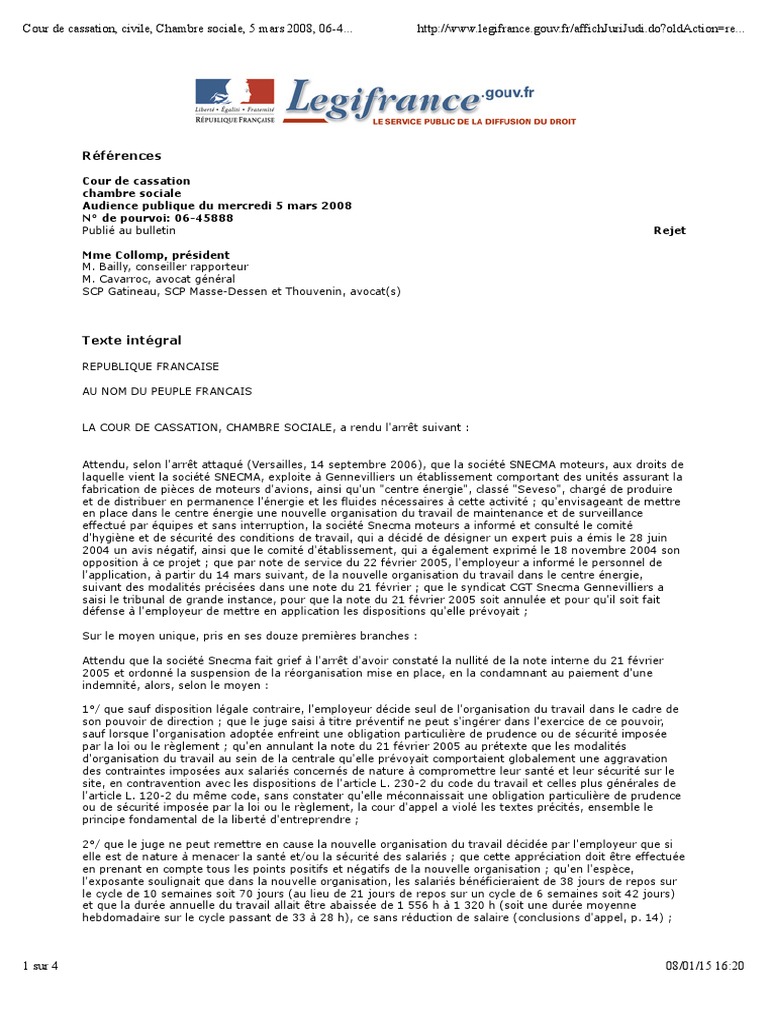 Cour de cassation, civile, Chambre sociale, 5 mars 2008, 06-4...

http://www.legifrance.gouv.fr/affichJuriJudi.do?oldAction=re...

Liberté • Égalité • Fraternité
RÉPUBLIQUE FRANÇAISE

Legifrance.gouv.fr
LE SERVICE PUBLIC DE LA DIFFUSION DU DROIT

Références

Cour de cassation
chambre sociale
Audience publique du mercredi 5 mars 2008
N° de pourvoi: 06-45888
Publié au bulletin

Rejet

Mme Collomp, président
M. Bailly, conseiller rapporteur
M. Cavarroc, avocat général
SCP Gatineau, SCP Masse-Dessen et Thouvenin, avocat(s)

Texte intégral

REPUBLIQUE FRANCAISE

AU NOM DU PEUPLE FRANCAIS

LA COUR DE CASSATION, CHAMBRE SOCIALE, a rendu l'arrêt suivant :

Attendu, selon l'arrêt attaqué (Versailles, 14 septembre 2006), que la société SNECMA moteurs, aux droits de laquelle vient la société SNECMA, exploite à Gennevilliers un établissement comportant des unités assurant la fabrication de pièces de moteurs d'avions, ainsi qu'un "centre énergie", classé "Seveso", chargé de produire et de distribuer en permanence l'énergie et les fluides nécessaires à cette activité ; qu'envisageant de mettre en place dans le centre énergie une nouvelle organisation du travail de maintenance et de surveillance effectué par équipes et sans interruption, la société Snecma moteurs a informé et consulté le comité d'hygiène et de sécurité des conditions de travail, qui a décidé de désigner un expert puis a émis le 28 juin 2004 un avis négatif, ainsi que le comité d'établissement, qui a également exprimé le 18 novembre 2004 son opposition à ce projet ; que par note de service du 22 février 2005, l'employeur a informé le personnel de l'application, à partir du 14 mars suivant, de la nouvelle organisation du travail dans le centre énergie, suivant des modalités précisées dans une note du 21 février ; que le syndicat CGT Snecma Gennevilliers a saisi le tribunal de grande instance, pour que la note du 21 février 2005 soit annulée et pour qu'il soit fait défense à l'employeur de mettre en application les dispositions qu'elle prévoyait ;

Sur le moyen unique, pris en ses douze premières branches :

Attendu que la société Snecma fait grief à l'arrêt d'avoir constaté la nullité de la note interne du 21 février 2005 et ordonné la suspension de la réorganisation mise en place, en la condamnant au paiement d'une indemnité, alors, selon le moyen :

1°/ que sauf disposition légale contraire, l'employeur décide seul de l'organisation du travail dans le cadre de son pouvoir de direction ; que le juge saisi à titre préventif ne peut s'ingérer dans l'exercice de ce pouvoir, sauf lorsque l'organisation adoptée enfreint une obligation particulière de prudence ou de sécurité imposée par la loi ou le règlement ; qu'en annulant la note du 21 février 2005 au prétexte que les modalités d'organisation du travail au sein de la centrale qu'elle prévoyait comportaient globalement une aggravation des contraintes imposées aux salariés concernés de nature à compromettre leur santé et leur sécurité sur le site, en contravention avec les dispositions de l'article L. 230-2 du code du travail et celles plus générales de l'article L. 120-2 du même code, sans constater qu'elle méconnaissait une obligation particulière de prudence ou de sécurité imposée par la loi ou le règlement, la cour d'appel a violé les textes précités, ensemble le principe fondamental de la liberté d'entreprendre ;

2°/ que le juge ne peut remettre en cause la nouvelle organisation du travail décidée par l'employeur que si elle est de nature à menacer la santé et/ou la sécurité des salariés ; que cette appréciation doit être effectuée en prenant en compte tous les points positifs et négatifs de la nouvelle organisation ; qu'en l'espèce, l'exposante soulignait que dans la nouvelle organisation, les salariés bénéficieraient de 38 jours de repos sur le cycle de 10 semaines soit 70 jours (au lieu de 21 jours de repos sur un cycle de 6 semaines soit 42 jours) et que la durée annuelle du travail allait être abaissée de 1 556 h à 1 320 h (soit une durée moyenne hebdomadaire sur le cycle passant de 33 à 28 h), ce sans réduction de salaire (conclusions d'appel, p. 14) ;

1 sur 4

08/01/15 16:20